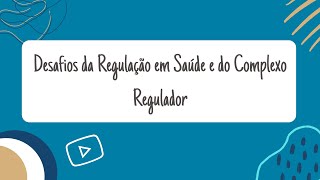 Desafios da Regulação em Saúde e do Complexo Regulador